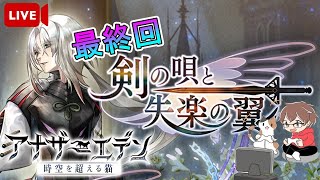 LIVE

最終回

剣の唄と失楽の翼

アナザーエデン

時空を超える猫